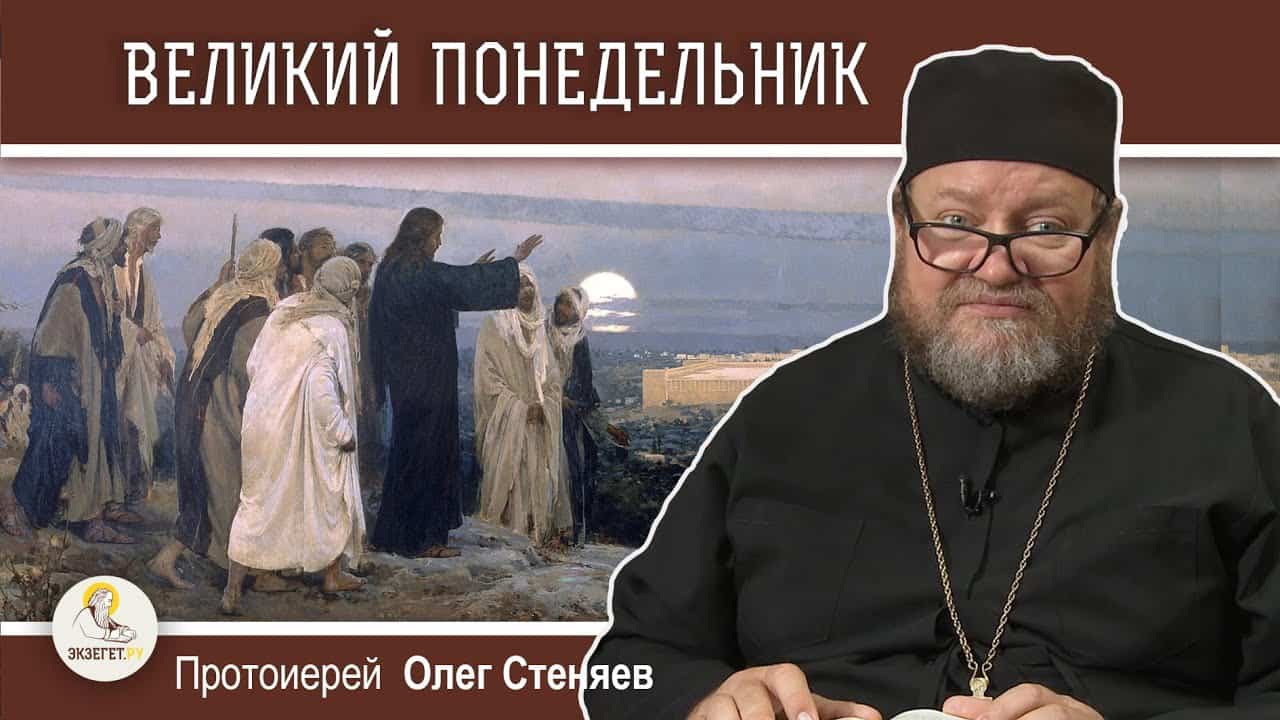 ВЕЛИКИЙ ПОНЕДЕЛЬНИК

ЭКЗЕГЕТ.РУ

Протоиерей Олег Стеняев